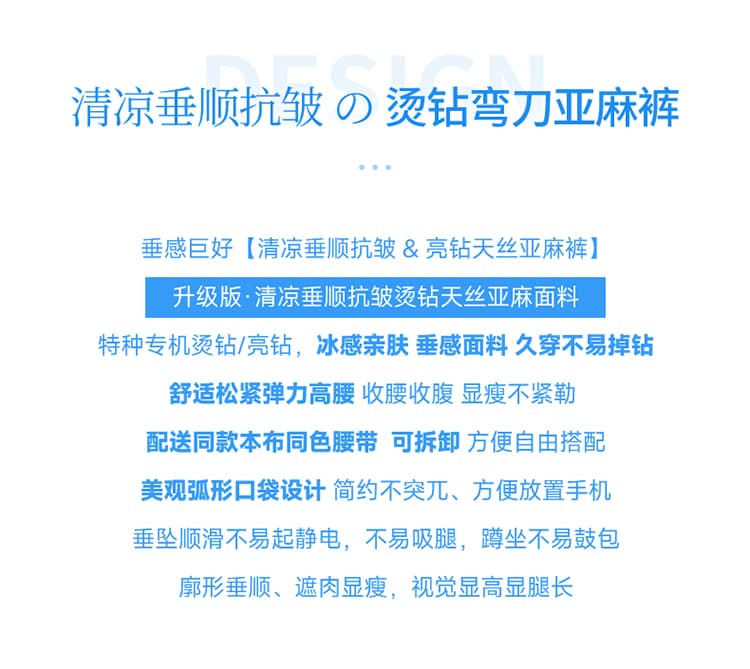 DESIGN

清凉垂顺抗皱 の 烫钻弯刀亚麻裤

垂感巨好【清凉垂顺抗皱 & 亮钻天丝亚麻裤】

升级版·清凉垂顺抗皱烫钻天丝亚麻面料

特种专机烫钻/亮钻，冰感亲肤 垂感面料 久穿不易掉钻

舒适松紧弹力高腰 收腰收腹 显瘦不紧勒

配送同款本布同色腰带 可拆卸 方便自由搭配

美观弧形口袋设计 简约不突兀、方便放置手机

垂坠顺滑不易起静电，不易吸腿，蹲坐不易鼓包

廓形垂顺、遮肉显瘦，视觉显高显腿长